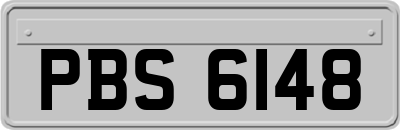 PBS 6148